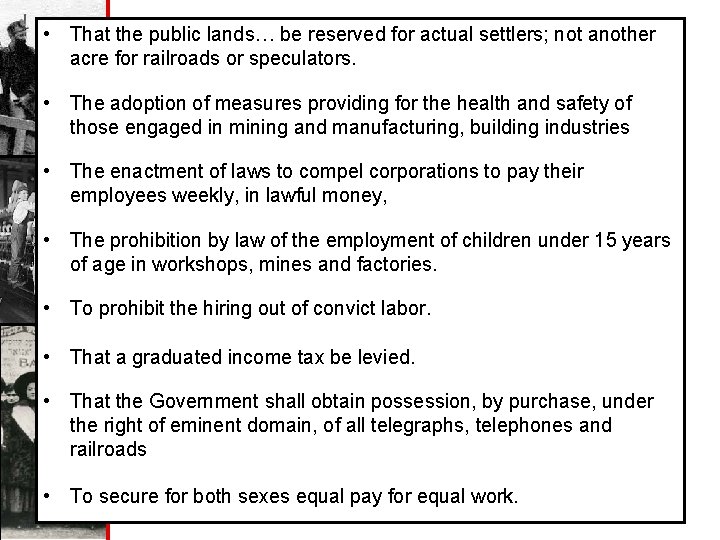 • That the public lands… be reserved for actual settlers; not another acre for railroads or speculators.

• The adoption of measures providing for the health and safety of those engaged in mining and manufacturing, building industries

• The enactment of laws to compel corporations to pay their employees weekly, in lawful money,

• The prohibition by law of the employment of children under 15 years of age in workshops, mines and factories.

• To prohibit the hiring out of convict labor.

• That a graduated income tax be levied.

• That the Government shall obtain possession, by purchase, under the right of eminent domain, of all telegraphs, telephones and railroads

• To secure for both sexes equal pay for equal work.